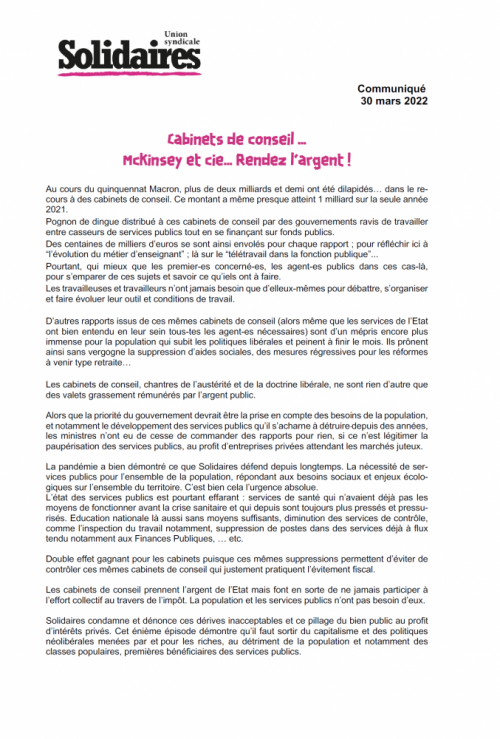 Union syndicale
Solidaires

Communiqué
30 mars 2022

Cabinets de conseil …
McKinsey et cie… Rendez l'argent !

Au cours du quinquennat Macron, plus de deux milliards et demi ont été dilapidés… dans le recours à des cabinets de conseil. Ce montant a même presque atteint 1 milliard sur la seule année 2021.
Pognon de dingue distribué à ces cabinets de conseil par des gouvernements ravis de travailler entre casseurs de services publics tout en se finançant sur fonds publics.
Des centaines de milliers d'euros se sont ainsi envolés pour chaque rapport ; pour réfléchir ici à "l'évolution du métier d'enseignant" ; là sur le "télétravail dans la fonction publique"...
Pourtant, qui mieux que les premier-es concerné-es, les agent-es publics dans ces cas-là, pour s'emparer de ces sujets et savoir ce qu'iels ont à faire.
Les travailleuses et travailleurs n'ont jamais besoin que d'elleux-mêmes pour débattre, s'organiser et faire évoluer leur outil et conditions de travail.

D'autres rapports issus de ces mêmes cabinets de conseil (alors même que les services de l'Etat ont bien entendu en leur sein tous-tes les agent-es nécessaires) sont d'un mépris encore plus immense pour la population qui subit les politiques libérales et peinent à finir le mois. Ils prônent ainsi sans vergogne la suppression d'aides sociales, des mesures régressives pour les réformes à venir type retraite…

Les cabinets de conseil, chantres de l'austérité et de la doctrine libérale, ne sont rien d'autre que des valets grassement rémunérés par l'argent public.

Alors que la priorité du gouvernement devrait être la prise en compte des besoins de la population, et notamment le développement des services publics qu'il s'acharne à détruire depuis des années, les ministres n'ont eu de cesse de commander des rapports pour rien, si ce n'est légitimer la paupérisation des services publics, au profit d'entreprises privées attendant les marchés juteux.

La pandémie a bien démontré ce que Solidaires défend depuis longtemps. La nécessité de services publics pour l'ensemble de la population, répondant aux besoins sociaux et enjeux écologiques sur l'ensemble du territoire. C'est bien cela l'urgence absolue.
L'état des services publics est pourtant effarant : services de santé qui n'avaient déjà pas les moyens de fonctionner avant la crise sanitaire et qui depuis sont toujours plus pressés et pressurisés. Education nationale là aussi sans moyens suffisants, diminution des services de contrôle, comme l'inspection du travail notamment, suppression de postes dans des services déjà à flux tendu notamment aux Finances Publiques, … etc.

Double effet gagnant pour les cabinets puisque ces mêmes suppressions permettent d'éviter de contrôler ces mêmes cabinets de conseil qui justement pratiquent l'évitement fiscal.

Les cabinets de conseil prennent l'argent de l'Etat mais font en sorte de ne jamais participer à l'effort collectif au travers de l'impôt. La population et les services publics n'ont pas besoin d'eux.

Solidaires condamne et dénonce ces dérives inacceptables et ce pillage du bien public au profit d'intérêts privés. Cet énième épisode démontre qu'il faut sortir du capitalisme et des politiques néolibérales menées par et pour les riches, au détriment de la population et notamment des classes populaires, premières bénéficiaires des services publics.